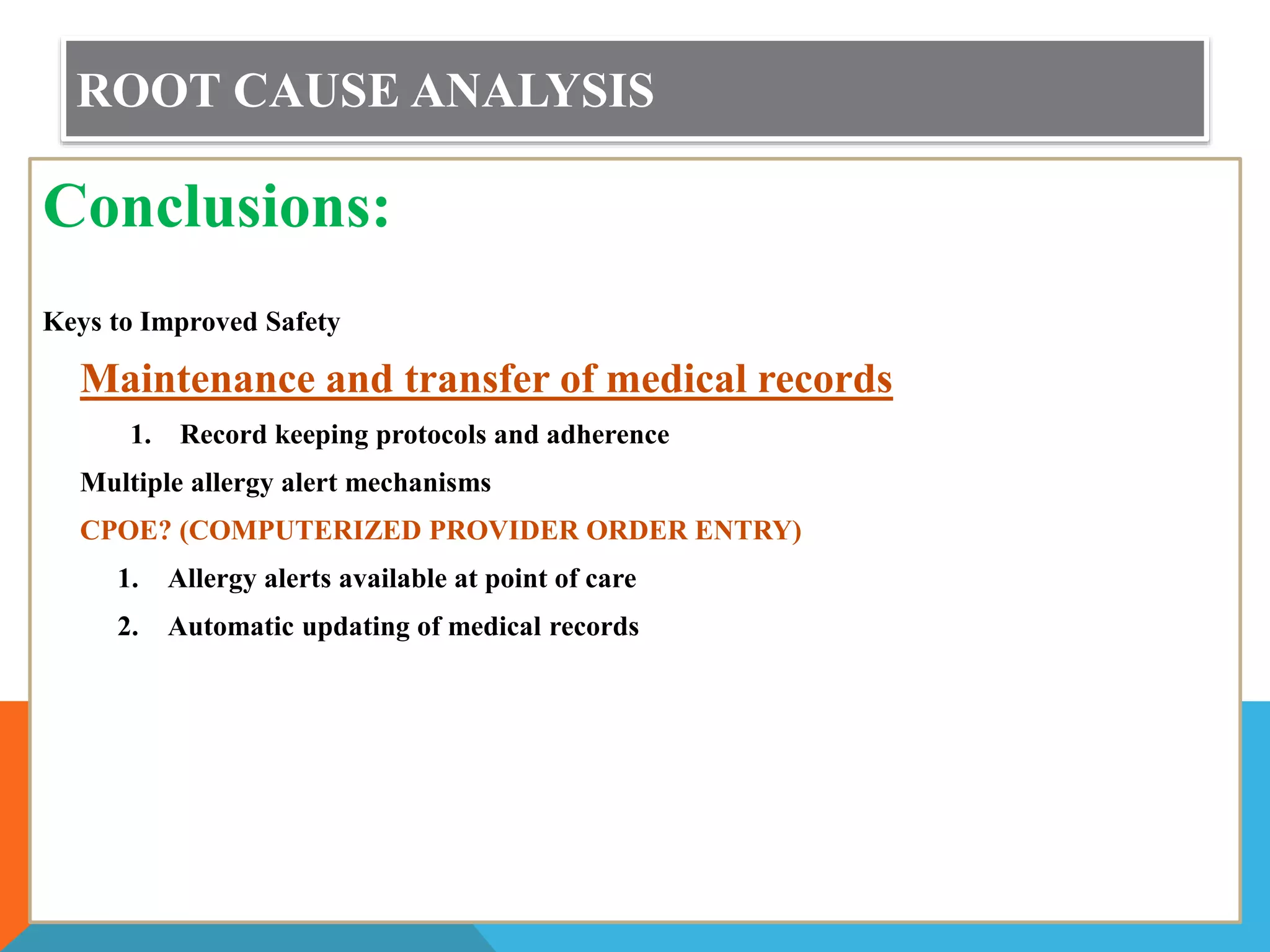 ROOT CAUSE ANALYSIS

Conclusions:

Keys to Improved Safety

Maintenance and transfer of medical records

1. Record keeping protocols and adherence

Multiple allergy alert mechanisms

CPOE? (COMPUTERIZED PROVIDER ORDER ENTRY)

1. Allergy alerts available at point of care
2. Automatic updating of medical records